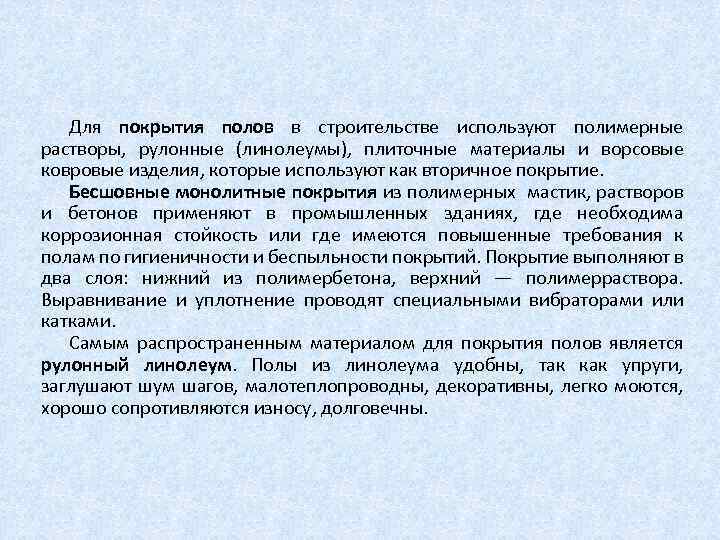 Для покрытия полов в строительстве используют полимерные растворы, рулонные (линолеумы), плиточные материалы и ворсовые ковровые изделия, которые используют как вторичное покрытие.

Бесшовные монолитные покрытия из полимерных мастик, растворов и бетонов применяют в промышленных зданиях, где необходима коррозионная стойкость или где имеются повышенные требования к полам по гигиеничности и беспыльности покрытий. Покрытие выполняют в два слоя: нижний из полимербетона, верхний — полимерраствора. Выравнивание и уплотнение проводят специальными вибраторами или катками.

Самым распространенным материалом для покрытия полов является рулонный линолеум. Полы из линолеума удобны, так как упруги, заглушают шум шагов, малотеплопроводны, декоративны, легко моются, хорошо сопротивляются износу, долговечны.